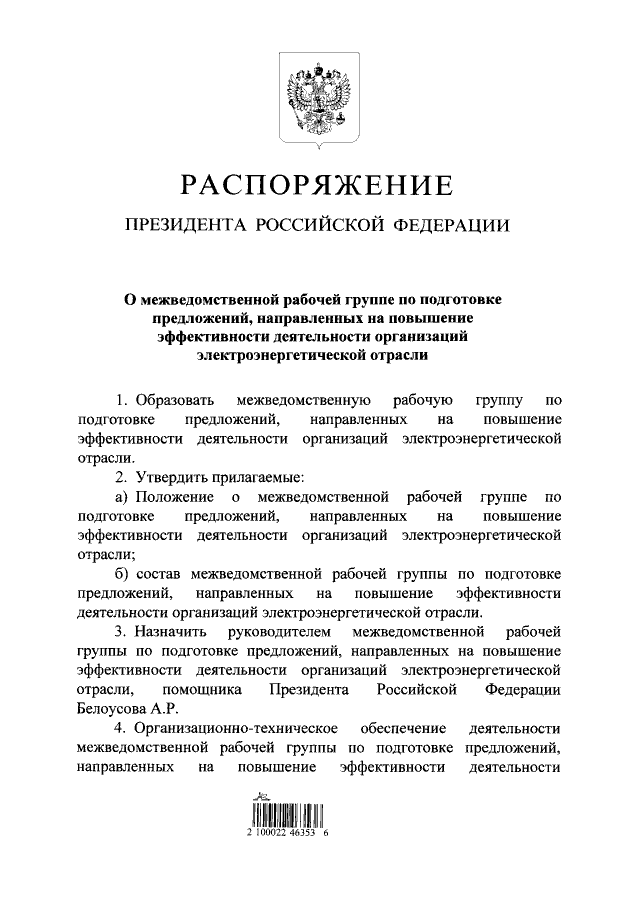 РАСПОРЯЖЕНИЕ

ПРЕЗИДЕНТА РОССИЙСКОЙ ФЕДЕРАЦИИ

О межведомственной рабочей группе по подготовке предложений, направленных на повышение эффективности деятельности организаций электроэнергетической отрасли

1. Образовать межведомственную рабочую группу по подготовке предложений, направленных на повышение эффективности деятельности организаций электроэнергетической отрасли.

2. Утвердить прилагаемые:

а) Положение о межведомственной рабочей группе по подготовке предложений, направленных на повышение эффективности деятельности организаций электроэнергетической отрасли;

б) состав межведомственной рабочей группы по подготовке предложений, направленных на повышение эффективности деятельности организаций электроэнергетической отрасли.

3. Назначить руководителем межведомственной рабочей группы по подготовке предложений, направленных на повышение эффективности деятельности организаций электроэнергетической отрасли, помощника Президента Российской Федерации Белоусова А.Р.

4. Организационно-техническое обеспечение деятельности межведомственной рабочей группы по подготовке предложений, направленных на повышение эффективности деятельности

2 100022 46353 6